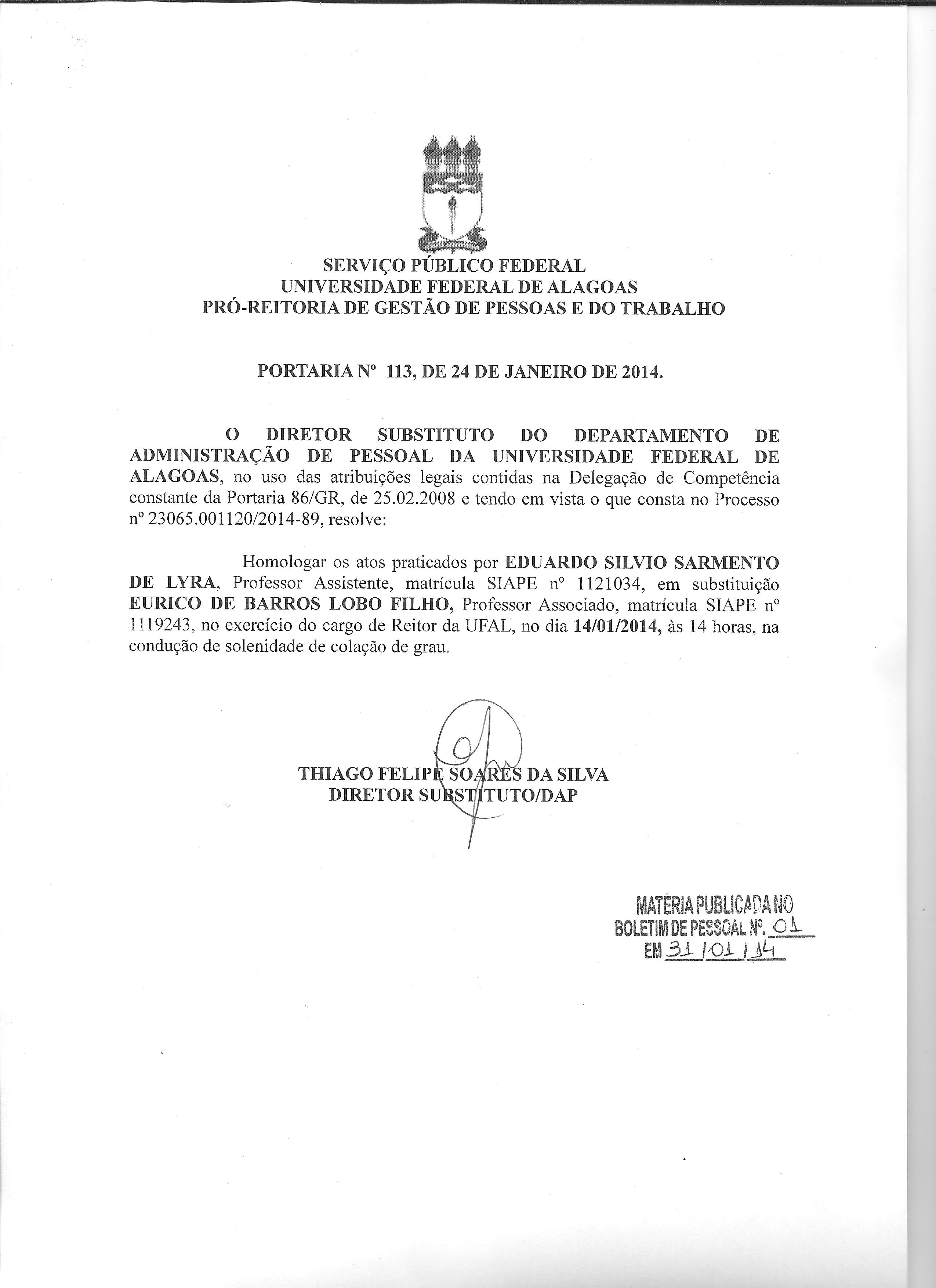 SERVIÇO PÚBLICO FEDERAL
UNIVERSIDADE FEDERAL DE ALAGOAS
PRÓ-REITORIA DE GESTÃO DE PESSOAS E DO TRABALHO

PORTARIA Nº 113, DE 24 DE JANEIRO DE 2014.

O DIRETOR SUBSTITUTO DO DEPARTAMENTO DE ADMINISTRAÇÃO DE PESSOAL DA UNIVERSIDADE FEDERAL DE ALAGOAS, no uso das atribuições legais contidas na Delegação de Competência constante da Portaria 86/GR, de 25.02.2008 e tendo em vista o que consta no Processo nº 23065.001120/2014-89, resolve:

Homologar os atos praticados por EDUARDO SILVIO SARMENTO DE LYRA, Professor Assistente, matrícula SIAPE nº 1121034, em substituição EURICO DE BARROS LOBO FILHO, Professor Associado, matrícula SIAPE nº 1119243, no exercício do cargo de Reitor da UFAL, no dia 14/01/2014, às 14 horas, na condução de solenidade de colação de grau.

THIAGO FELIPE SOARES DA SILVA
DIRETOR SUBSTITUTO/DAP

MATÉRIA PUBLICADA NO
BOLETIM DE PESSOAL Nº. 01
EM 31/01/14